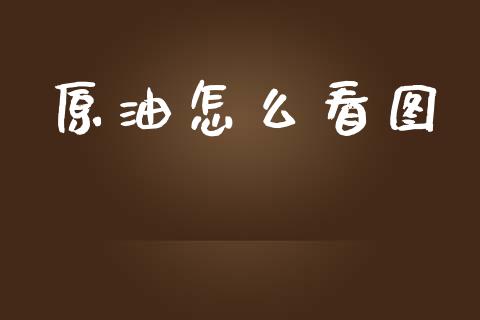 原油怎么看图